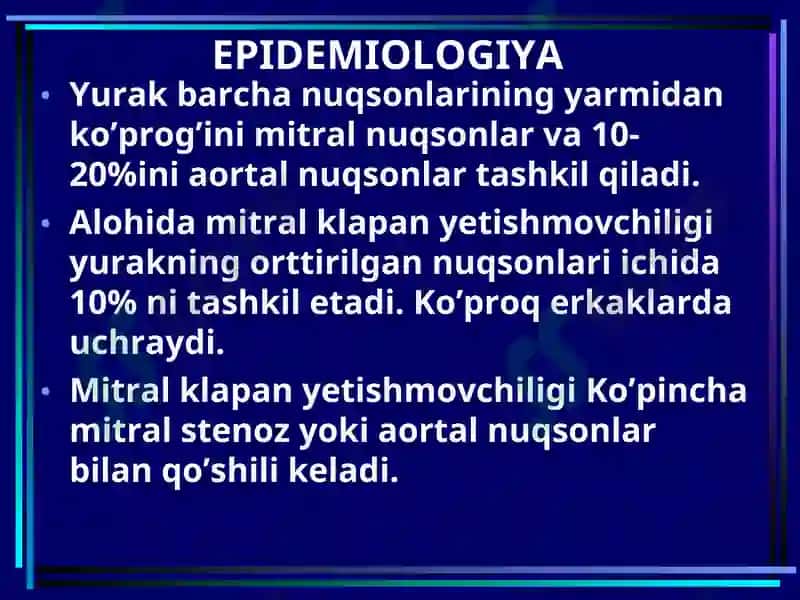 EPIDEMIOLOGIYA

• Yurak barcha nuqsonlarining yarmidan ko’prog’ini mitral nuqsonlar va 10-20%ini aortal nuqsonlar tashkil qiladi.

• Alohida mitral klapan yetishmovchiligi yurakning orttirilgan nuqsonlari ichida 10% ni tashkil etadi. Ko’proq erkaklarda uchraydi.

• Mitral klapan yetishmovchiligi Ko’pincha mitral stenoz yoki aortal nuqsonlar bilan qo’shili keladi.